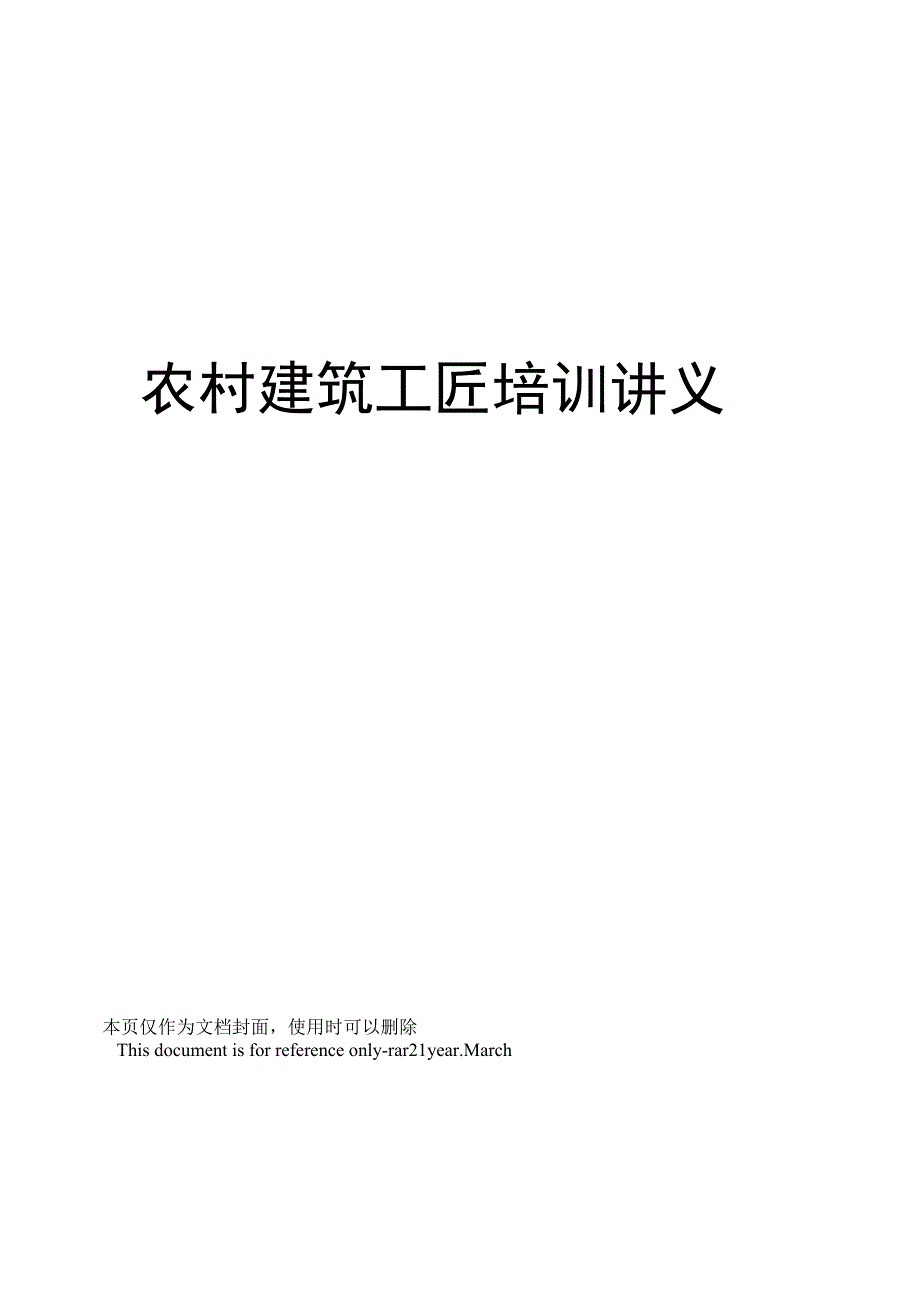 农村建筑工匠培训讲义

本页仅作为文档封面，使用时可以删除
This document is for reference only-rar21year.March